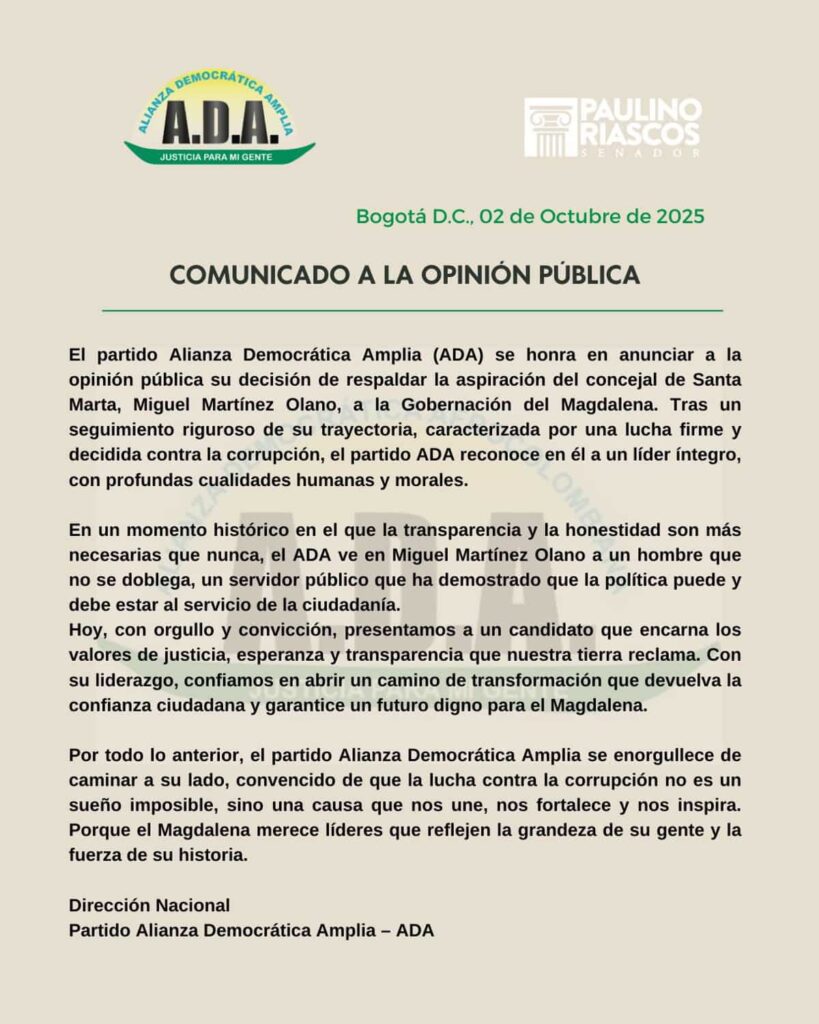 ALIANZA DEMOCRÁTICA AMPLIA
A.D.A.
JUSTICIA PARA MI GENTE

PAULINO RIASCOS
SENADOR

Bogotá D.C., 02 de Octubre de 2025

COMUNICADO A LA OPINIÓN PÚBLICA

El partido Alianza Democrática Amplia (ADA) se honra en anunciar a la opinión pública su decisión de respaldar la aspiración del concejal de Santa Marta, Miguel Martínez Olano, a la Gobernación del Magdalena. Tras un seguimiento riguroso de su trayectoria, caracterizada por una lucha firme y decidida contra la corrupción, el partido ADA reconoce en él a un líder íntegro, con profundas cualidades humanas y morales.

En un momento histórico en el que la transparencia y la honestidad son más necesarias que nunca, el ADA ve en Miguel Martínez Olano a un hombre que no se doblega, un servidor público que ha demostrado que la política puede y debe estar al servicio de la ciudadanía.
Hoy, con orgullo y convicción, presentamos a un candidato que encarna los valores de justicia, esperanza y transparencia que nuestra tierra reclama. Con su liderazgo, confiamos en abrir un camino de transformación que devuelva la confianza ciudadana y garantice un futuro digno para el Magdalena.

Por todo lo anterior, el partido Alianza Democrática Amplia se enorgullece de caminar a su lado, convencido de que la lucha contra la corrupción no es un sueño imposible, sino una causa que nos une, nos fortalece y nos inspira. Porque el Magdalena merece líderes que reflejen la grandeza de su gente y la fuerza de su historia.

Dirección Nacional
Partido Alianza Democrática Amplia – ADA